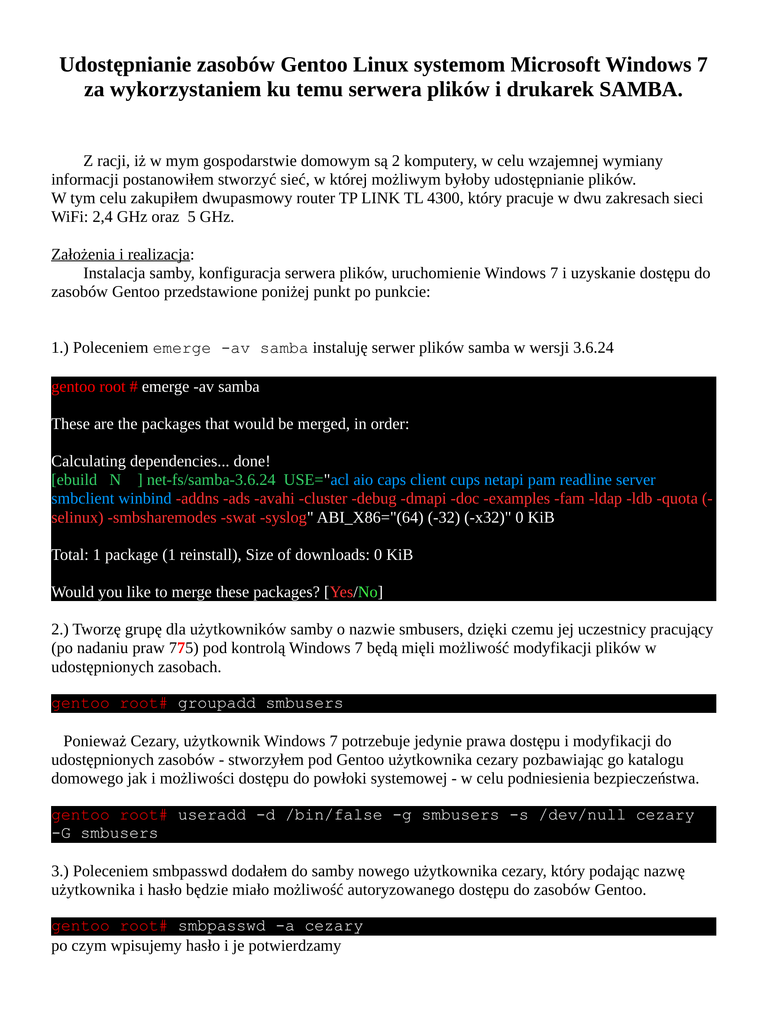 Udostępnianie zasobów Gentoo Linux systemom Microsoft Windows 7 za wykorzystaniem ku temu serwera plików i drukarek SAMBA.

Z racji, iż w mym gospodarstwie domowym są 2 komputery, w celu wzajemnej wymiany informacji postanowiłem stworzyć sieć, w której możliwym byłoby udostępnianie plików.
W tym celu zakupiłem dwupasmowy router TP LINK TL 4300, który pracuje w dwu zakresach sieci WiFi: 2,4 GHz oraz 5 GHz.

Założenia i realizacja:
Instalacja samby, konfiguracja serwera plików, uruchomienie Windows 7 i uzyskanie dostępu do zasobów Gentoo przedstawione poniżej punkt po punkcie:

1.) Poleceniem emerge -av samba instaluję serwer plików samba w wersji 3.6.24

gentoo root # emerge -av samba

These are the packages that would be merged, in order:

Calculating dependencies... done!
[ebuild N ] net-fs/samba-3.6.24 USE="acl aio caps client cups netapi pam readline server smbclient winbind -addns -ads -avahi -cluster -debug -dmapi -doc -examples -fam -ldap -ldb -quota (-selinux) -smbsharemodes -swat -syslog" ABI_X86="(64) (-32) (-x32)" 0 KiB

Total: 1 package (1 reinstall), Size of downloads: 0 KiB

Would you like to merge these packages? [Yes/No]

2.) Tworzę grupę dla użytkowników samby o nazwie smbusers, dzięki czemu jej uczestnicy pracujący (po nadaniu praw 775) pod kontrolą Windows 7 będą mięli możliwość modyfikacji plików w udostępnionych zasobach.

gentoo root# groupadd smbusers

Ponieważ Cezary, użytkownik Windows 7 potrzebuje jedynie prawa dostępu i modyfikacji do udostępnionych zasobów - stworzyłem pod Gentoo użytkownika cezary pozbawiając go katalogu domowego jak i możliwości dostępu do powłoki systemowej - w celu podniesienia bezpieczeństwa.

gentoo root# useradd -d /bin/false -g smbusers -s /dev/null cezary -G smbusers

3.) Poleceniem smbpasswd dodałem do samby nowego użytkownika cezary, który podając nazwę użytkownika i hasło będzie miało możliwość autoryzowanego dostępu do zasobów Gentoo.

gentoo root# smbpasswd -a cezary
po czym wpisujemy hasło i je potwierdzamy